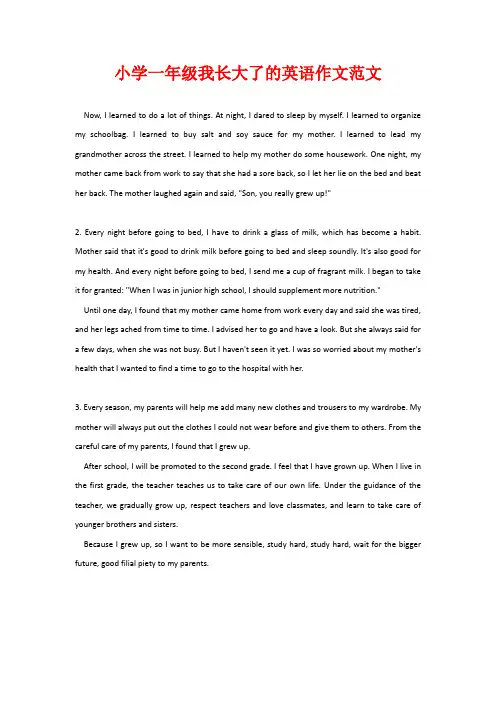 小学一年级我长大了的英语作文范文

Now, I learned to do a lot of things. At night, I dared to sleep by myself. I learned to organize my schoolbag. I learned to buy salt and soy sauce for my mother. I learned to lead my grandmother across the street. I learned to help my mother do some housework. One night, my mother came back from work to say that she had a sore back, so I let her lie on the bed and beat her back. The mother laughed again and said, "Son, you really grew up!"

2. Every night before going to bed, I have to drink a glass of milk, which has become a habit. Mother said that it's good to drink milk before going to bed and sleep soundly. It's also good for my health. And every night before going to bed, I send me a cup of fragrant milk. I began to take it for granted: "When I was in junior high school, I should supplement more nutrition."

Until one day, I found that my mother came home from work every day and said she was tired, and her legs ached from time to time. I advised her to go and have a look. But she always said for a few days, when she was not busy. But I haven't seen it yet. I was so worried about my mother's health that I wanted to find a time to go to the hospital with her.

3. Every season, my parents will help me add many new clothes and trousers to my wardrobe. My mother will always put out the clothes I could not wear before and give them to others. From the careful care of my parents, I found that I grew up.

After school, I will be promoted to the second grade. I feel that I have grown up. When I live in the first grade, the teacher teaches us to take care of our own life. Under the guidance of the teacher, we gradually grow up, respect teachers and love classmates, and learn to take care of younger brothers and sisters.

Because I grew up, so I want to be more sensible, study hard, study hard, wait for the bigger future, good filial piety to my parents.